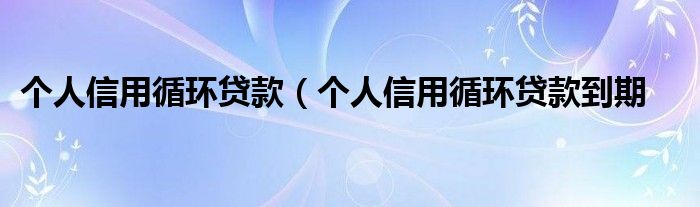 个人信用循环贷款（个人信用循环贷款到期